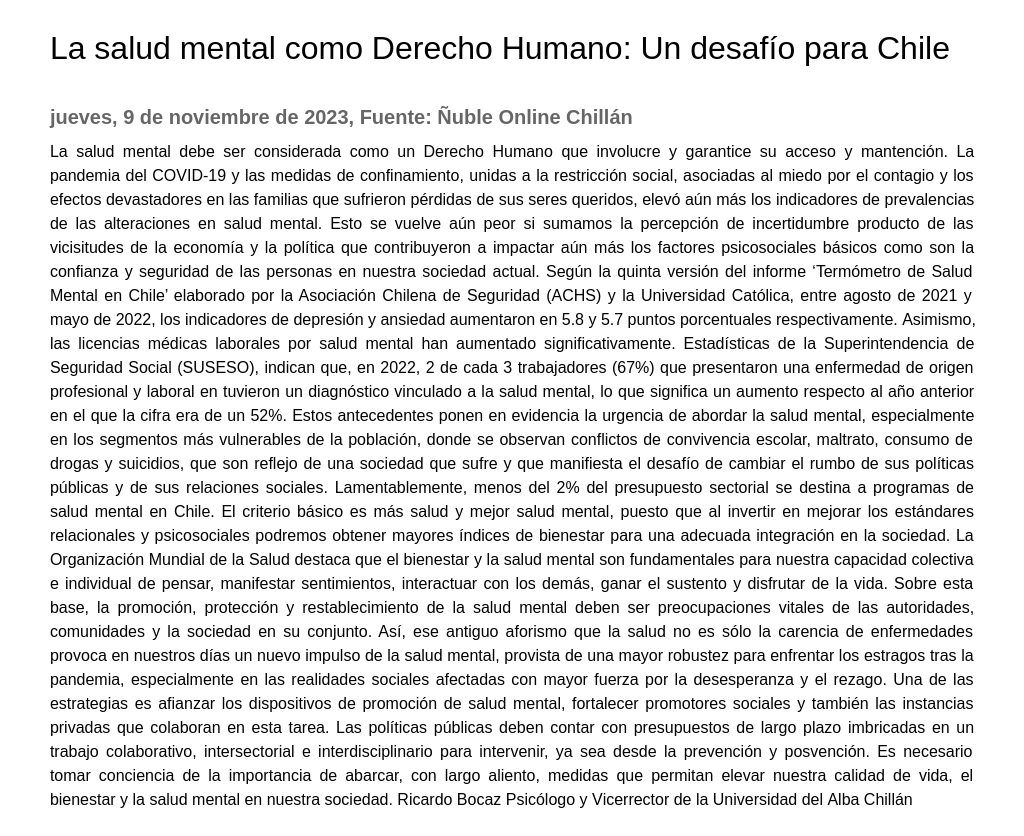 La salud mental como Derecho Humano: Un desafío para Chile

jueves, 9 de noviembre de 2023, Fuente: Ñuble Online Chillán

La salud mental debe ser considerada como un Derecho Humano que involucre y garantice su acceso y mantención. La pandemia del COVID-19 y las medidas de confinamiento, unidas a la restricción social, asociadas al miedo por el contagio y los efectos devastadores en las familias que sufrieron pérdidas de sus seres queridos, elevó aún más los indicadores de prevalencias de las alteraciones en salud mental. Esto se vuelve aún peor si sumamos la percepción de incertidumbre producto de las vicisitudes de la economía y la política que contribuyeron a impactar aún más los factores psicosociales básicos como son la confianza y seguridad de las personas en nuestra sociedad actual. Según la quinta versión del informe 'Termómetro de Salud Mental en Chile' elaborado por la Asociación Chilena de Seguridad (ACHS) y la Universidad Católica, entre agosto de 2021 y mayo de 2022, los indicadores de depresión y ansiedad aumentaron en 5.8 y 5.7 puntos porcentuales respectivamente. Asimismo, las licencias médicas laborales por salud mental han aumentado significativamente. Estadísticas de la Superintendencia de Seguridad Social (SUSESO), indican que, en 2022, 2 de cada 3 trabajadores (67%) que presentaron una enfermedad de origen profesional y laboral en tuvieron un diagnóstico vinculado a la salud mental, lo que significa un aumento respecto al año anterior en el que la cifra era de un 52%. Estos antecedentes ponen en evidencia la urgencia de abordar la salud mental, especialmente en los segmentos más vulnerables de la población, donde se observan conflictos de convivencia escolar, maltrato, consumo de drogas y suicidios, que son reflejo de una sociedad que sufre y que manifiesta el desafío de cambiar el rumbo de sus políticas públicas y de sus relaciones sociales. Lamentablemente, menos del 2% del presupuesto sectorial se destina a programas de salud mental en Chile. El criterio básico es más salud y mejor salud mental, puesto que al invertir en mejorar los estándares relacionales y psicosociales podremos obtener mayores índices de bienestar para una adecuada integración en la sociedad. La Organización Mundial de la Salud destaca que el bienestar y la salud mental son fundamentales para nuestra capacidad colectiva e individual de pensar, manifestar sentimientos, interactuar con los demás, ganar el sustento y disfrutar de la vida. Sobre esta base, la promoción, protección y restablecimiento de la salud mental deben ser preocupaciones vitales de las autoridades, comunidades y la sociedad en su conjunto. Así, ese antiguo aforismo que la salud no es sólo la carencia de enfermedades provoca en nuestros días un nuevo impulso de la salud mental, provista de una mayor robustez para enfrentar los estragos tras la pandemia, especialmente en las realidades sociales afectadas con mayor fuerza por la desesperanza y el rezago. Una de las estrategias es afianzar los dispositivos de promoción de salud mental, fortalecer promotores sociales y también las instancias privadas que colaboran en esta tarea. Las políticas públicas deben contar con presupuestos de largo plazo imbricadas en un trabajo colaborativo, intersectorial e interdisciplinario para intervenir, ya sea desde la prevención y posvención. Es necesario tomar conciencia de la importancia de abarcar, con largo aliento, medidas que permitan elevar nuestra calidad de vida, el bienestar y la salud mental en nuestra sociedad. Ricardo Bocaz Psicólogo y Vicerrector de la Universidad del Alba Chillán